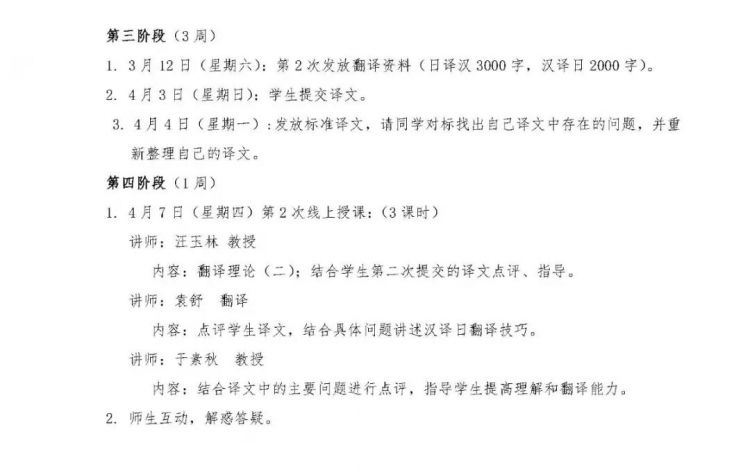 第三阶段（3周）

1. 3月12日（星期六）：第2次发放翻译资料（日译汉3000字，汉译日2000字）。

2. 4月3日（星期日）：学生提交译文。

3. 4月4日（星期一）：发放标准译文，请同学对标找出自己译文中存在的问题，并重新整理自己的译文。

第四阶段（1周）

1. 4月7日（星期四）第2次线上授课：（3课时）

讲师：汪玉林 教授

内容：翻译理论（二）；结合学生第二次提交的译文点评、指导。

讲师：袁舒 翻译

内容：点评学生译文，结合具体问题讲述汉译日翻译技巧。

讲师：于素秋 教授

内容：结合译文中的主要问题进行点评，指导学生提高理解和翻译能力。

2. 师生互动，解惑答疑。